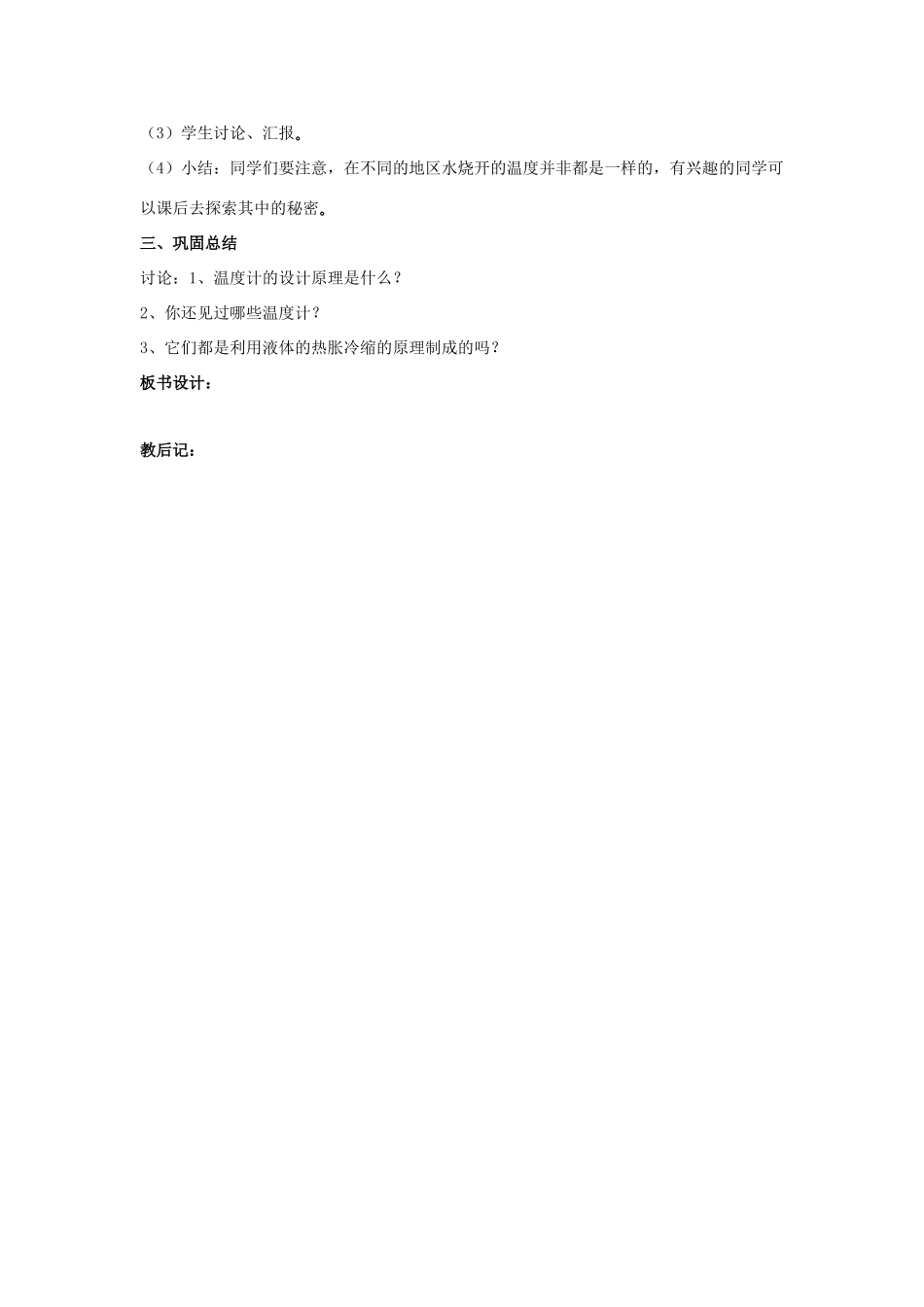 （3）学生讨论、汇报。

（4）小结：同学们要注意，在不同的地区水烧开的温度并非都是一样的，有兴趣的同学可以课后去探索其中的秘密。

三、巩固总结

讨论：1、温度计的设计原理是什么？

2、你还见过哪些温度计？

3、它们都是利用液体的热胀冷缩的原理制成的吗？

板书设计：

教后记：